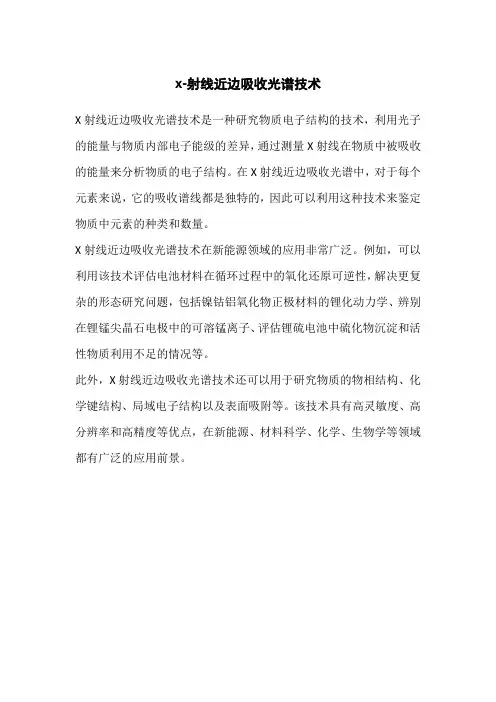 x-射线近边吸收光谱技术

X 射线近边吸收光谱技术是一种研究物质电子结构的技术，利用光子的能量与物质内部电子能级的差异，通过测量 X 射线在物质中被吸收的能量来分析物质的电子结构。在 X 射线近边吸收光谱中，对于每个元素来说，它的吸收谱线都是独特的，因此可以利用这种技术来鉴定物质中元素的种类和数量。

X 射线近边吸收光谱技术在新能源领域的应用非常广泛。例如，可以利用该技术评估电池材料在循环过程中的氧化还原可逆性，解决更复杂的形态研究问题，包括镍钴铝氧化物正极材料的锂化动力学、辨别在锂锰尖晶石电极中的可溶锰离子、评估锂硫电池中硫化物沉淀和活性物质利用不足的情况等。

此外，X 射线近边吸收光谱技术还可以用于研究物质的物相结构、化学键结构、局域电子结构以及表面吸附等。该技术具有高灵敏度、高分辨率和高精度等优点，在新能源、材料科学、化学、生物学等领域都有广泛的应用前景。